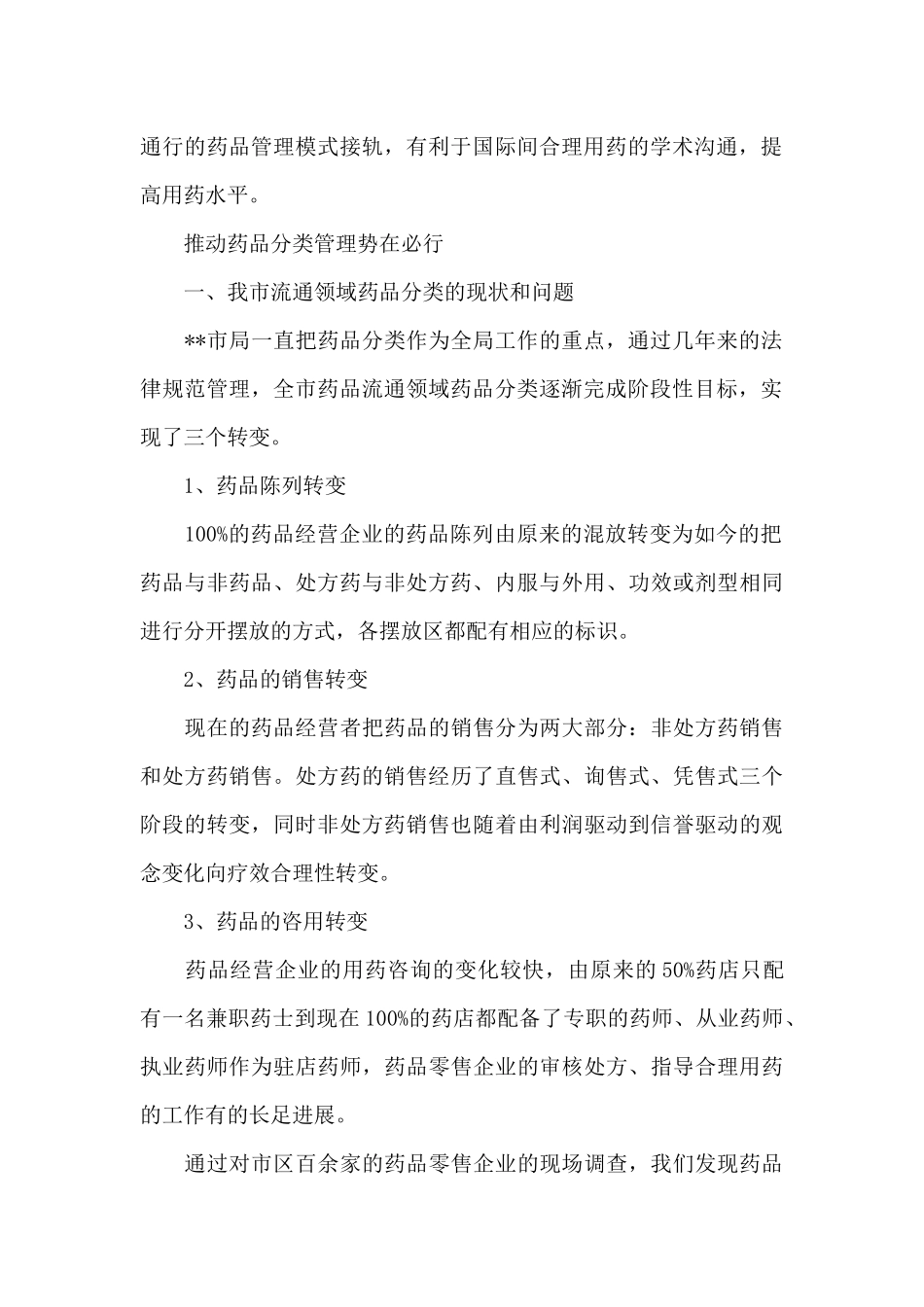 通行的药品管理模式接轨，有利于国际间合理用药的学术沟通，提高用药水平。

推动药品分类管理势在必行

一、我市流通领域药品分类的现状和问题

**市局一直把药品分类作为全局工作的重点，通过几年来的法律规范管理，全市药品流通领域药品分类逐渐完成阶段性目标，实现了三个转变。

1、药品陈列转变

100%的药品经营企业的药品陈列由原来的混放转变为如今的把药品与非药品、处方药与非处方药、内服与外用、功效或剂型相同进行分开摆放的方式，各摆放区都配有相应的标识。

2、药品的销售转变

现在的药品经营者把药品的销售分为两大部分：非处方药销售和处方药销售。处方药的销售经历了直售式、询售式、凭售式三个阶段的转变，同时非处方药销售也随着由利润驱动到信誉驱动的观念变化向疗效合理性转变。

3、药品的咨用转变

药品经营企业的用药咨询的变化较快，由原来的50%药店只配有一名兼职药士到现在100%的药店都配备了专职的药师、从业药师、执业药师作为驻店药师，药品零售企业的审核处方、指导合理用药的工作有的长足进展。

通过对市区百余家的药品零售企业的现场调查，我们发现药品